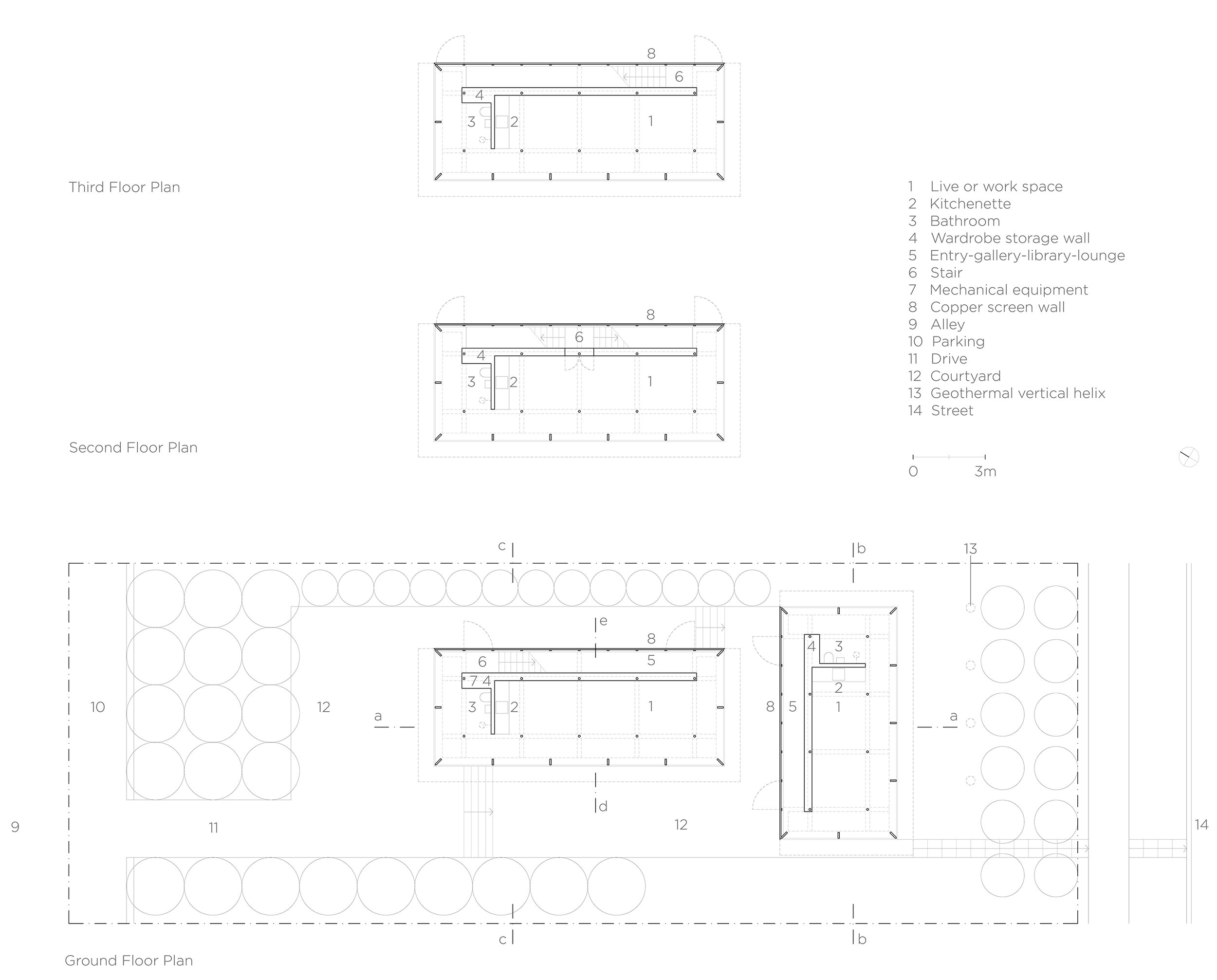 8
6
4
3 2
1

Third Floor Plan

1 Live or work space
2 Kitchenette
3 Bathroom
4 Wardrobe storage wall
5 Entry-gallery-library-lounge
6 Stair
7 Mechanical equipment
8 Copper screen wall
9 Alley
10 Parking
11 Drive
12 Courtyard
13 Geothermal vertical helix
14 Street

8
6
4
3 2
1

Second Floor Plan

0 3m

c
b
13
e
8
6
5
7 4
4
3
2
10
12
3 2
1
8 5
1
a
a
d
9
11
12
14
c
b

Ground Floor Plan